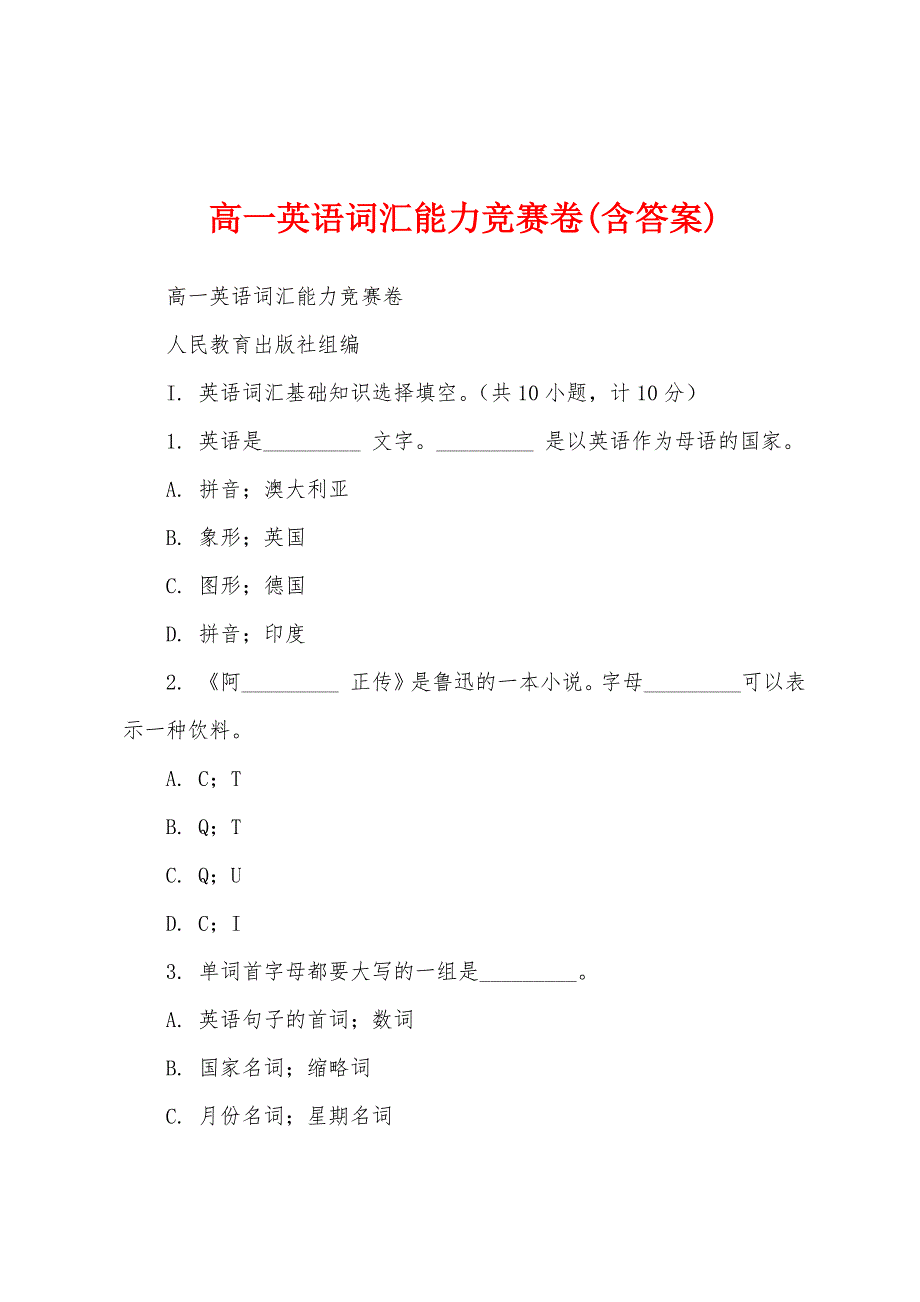 高一英语词汇能力竞赛卷(含答案)

高一英语词汇能力竞赛卷

人民教育出版社组编

I. 英语词汇基础知识选择填空。(共 10 小题，计 10 分)

1. 英语是__________ 文字。__________ 是以英语作为母语的国家。

A. 拼音；澳大利亚

B. 象形；英国

C. 图形；德国

D. 拼音；印度

2. 《阿__________ 正传》是鲁迅的一本小说。字母__________可以表示一种饮料。

A. C；T

B. Q；T

C. Q；U

D. C；I

3. 单词首字母都要大写的一组是__________。

A. 英语句子的首词；数词

B. 国家名词；缩略词

C. 月份名词；星期名词